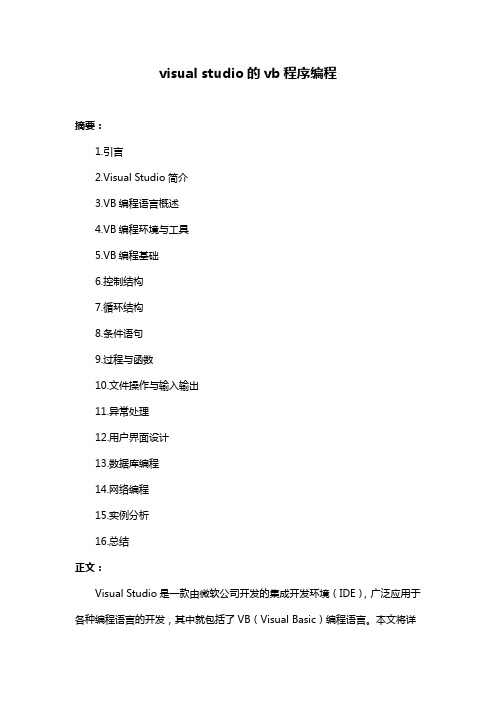 visual studio 的 vb 程序编程

摘要：

1.引言

2.Visual Studio 简介

3.VB 编程语言概述

4.VB 编程环境与工具

5.VB 编程基础

6.控制结构

7.循环结构

8.条件语句

9.过程与函数

10.文件操作与输入输出

11.异常处理

12.用户界面设计

13.数据库编程

14.网络编程

15.实例分析

16.总结

正文：

Visual Studio 是一款由微软公司开发的集成开发环境（IDE），广泛应用于各种编程语言的开发，其中就包括了 VB（Visual Basic）编程语言。本文将详